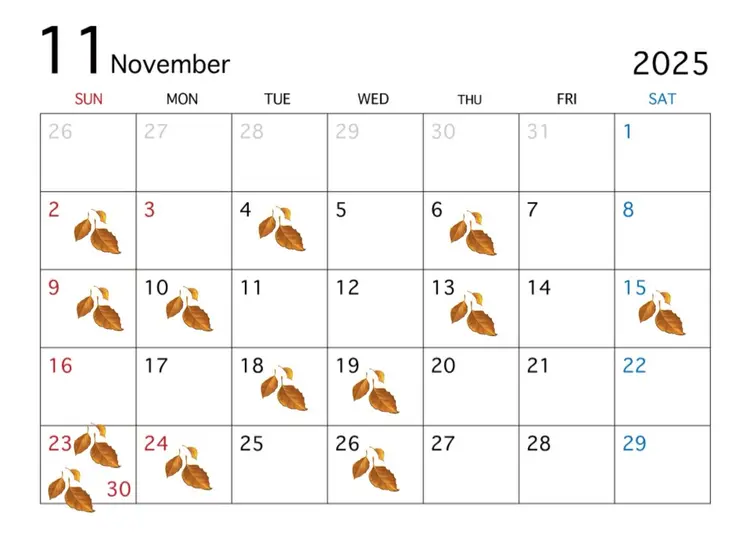 11 November

2025

| SUN | MON | TUE | WED | THU | FRI | SAT |
|---|---|---|---|---|---|---|
| 26 | 27 | 28 | 29 | 30 | 31 | 1 |
| 2 | 3 | 4 | 5 | 6 | 7 | 8 |
| 9 | 10 | 11 | 12 | 13 | 14 | 15 |
| 16 | 17 | 18 | 19 | 20 | 21 | 22 |
| 23 30 | 24 | 25 | 26 | 27 | 28 | 29 |